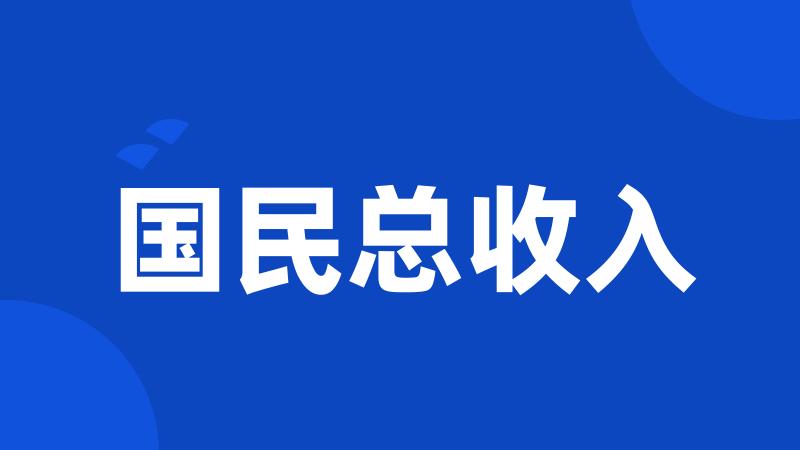 国民总收入